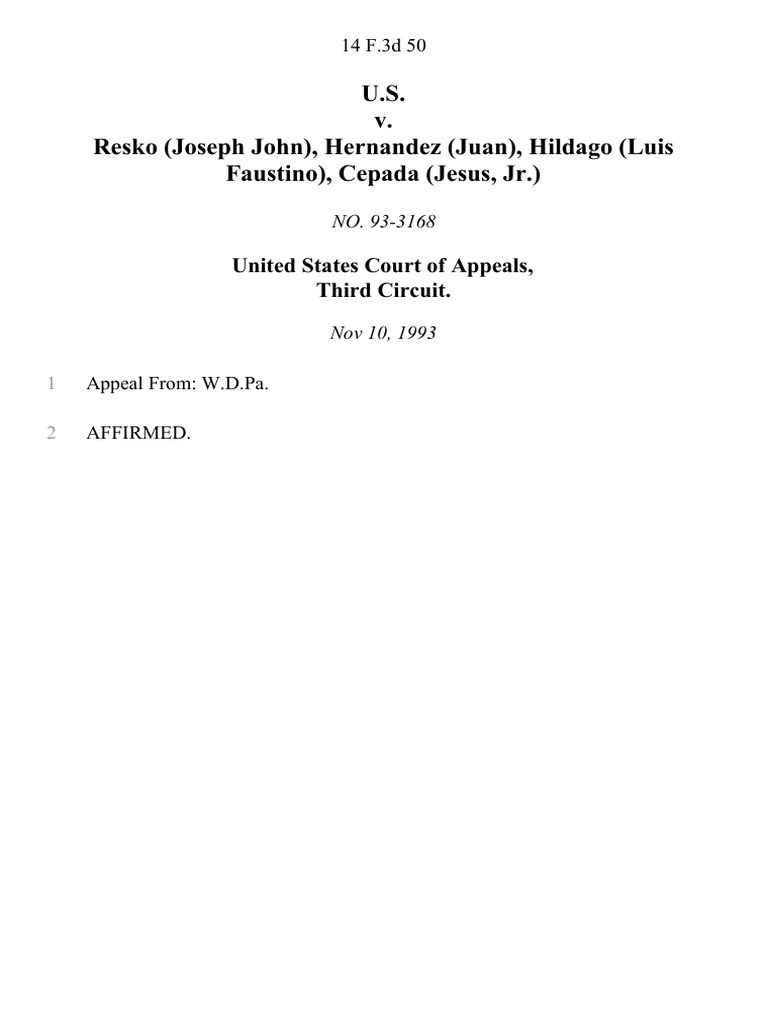 14 F.3d 50

U.S.
v.
Resko (Joseph John), Hernandez (Juan), Hildago (Luis Faustino), Cepada (Jesus, Jr.)

NO. 93-3168

United States Court of Appeals,
Third Circuit.

Nov 10, 1993

1 Appeal From: W.D.Pa.

2 AFFIRMED.